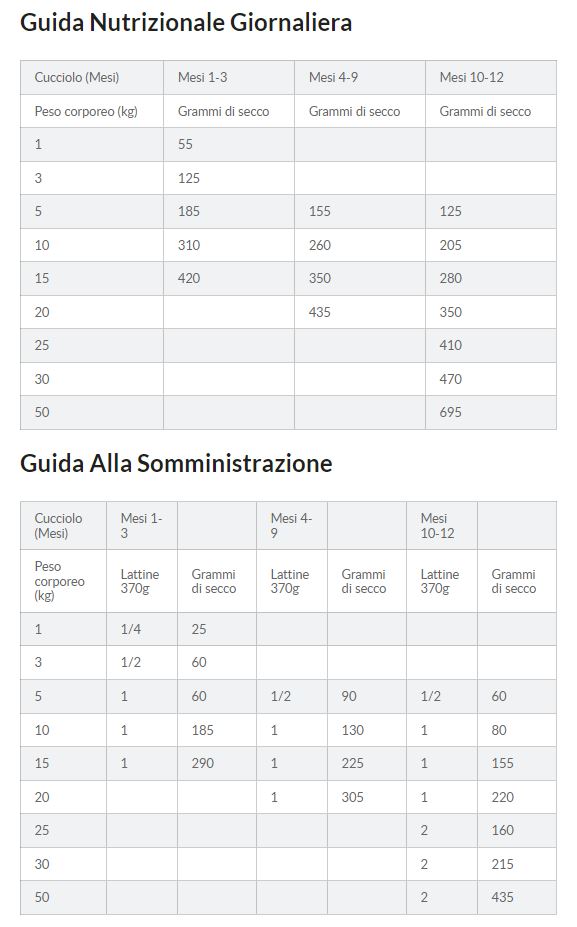 Guida Nutrizionale Giornaliera

| Cucciolo (Mesi) | Mesi 1-3 | Mesi 4-9 | Mesi 10-12 |
|---|---|---|---|
| Peso corporeo (kg) | Grammi di secco | Grammi di secco | Grammi di secco |
| 1 | 55 | | |
| 3 | 125 | | |
| 5 | 185 | 155 | 125 |
| 10 | 310 | 260 | 205 |
| 15 | 420 | 350 | 280 |
| 20 | | 435 | 350 |
| 25 | | | 410 |
| 30 | | | 470 |
| 50 | | | 695 |

Guida Alla Somministrazione

| Cucciolo (Mesi) | Mesi 1-3 | | Mesi 4-9 | | Mesi 10-12 | |
|---|---|---|---|---|---|---|
| Peso corporeo (kg) | Lattine 370g | Grammi di secco | Lattine 370g | Grammi di secco | Lattine 370g | Grammi di secco |
| 1 | 1/4 | 25 | | | | |
| 3 | 1/2 | 60 | | | | |
| 5 | 1 | 60 | 1/2 | 90 | 1/2 | 60 |
| 10 | 1 | 185 | 1 | 130 | 1 | 80 |
| 15 | 1 | 290 | 1 | 225 | 1 | 155 |
| 20 | | | 1 | 305 | 1 | 220 |
| 25 | | | | | 2 | 160 |
| 30 | | | | | 2 | 215 |
| 50 | | | | | 2 | 435 |